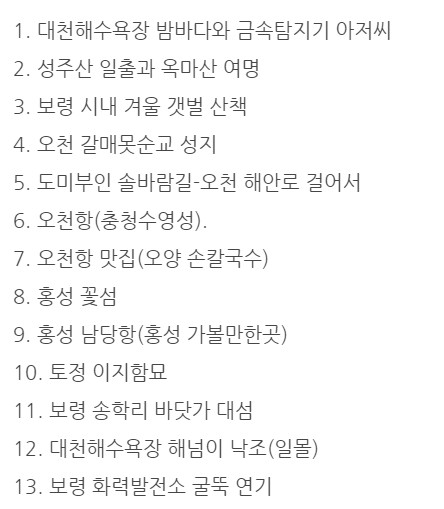 1. 대천해수욕장 밤바다와 금속탐지기 아저씨
2. 성주산 일출과 옥마산 여명
3. 보령 시내 겨울 갯벌 산책
4. 오천 갈매못순교 성지
5. 도미부인 솔바람길-오천 해안로 걸어서
6. 오천항(충청수영성).
7. 오천항 맛집(오양 손칼국수)
8. 홍성 꽃섬
9. 홍성 남당항(홍성 가볼만한곳)
10. 토정 이지함묘
11. 보령 송학리 바닷가 대섬
12. 대천해수욕장 해넘이 낙조(일몰)
13. 보령 화력발전소 굴뚝 연기